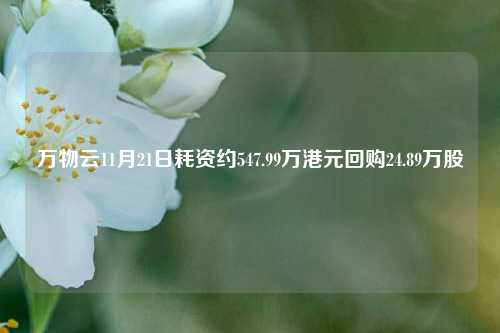 万物云11月21日耗资约547.99万港元回购24.89万股